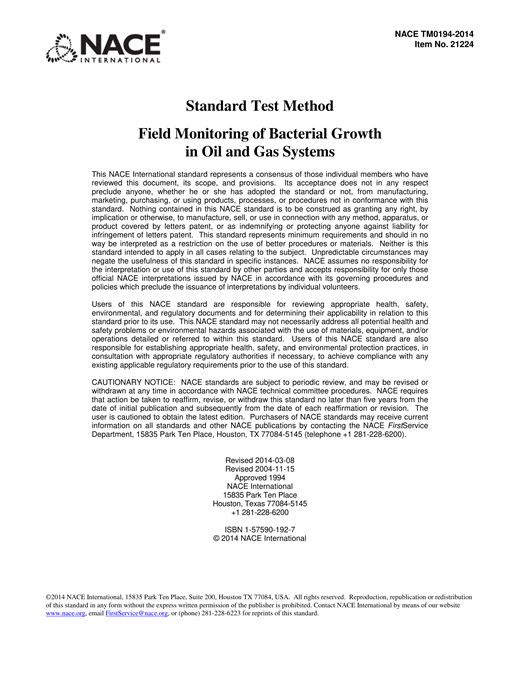 NACE®
INTERNATIONAL

NACE TM0194-2014
Item No. 21224

Standard Test Method

Field Monitoring of Bacterial Growth in Oil and Gas Systems

This NACE International standard represents a consensus of those individual members who have reviewed this document, its scope, and provisions. Its acceptance does not in any respect preclude anyone, whether he or she has adopted the standard or not, from manufacturing, marketing, purchasing, or using products, processes, or procedures not in conformance with this standard. Nothing contained in this NACE standard is to be construed as granting any right, by implication or otherwise, to manufacture, sell, or use in connection with any method, apparatus, or product covered by letters patent, or as indemnifying or protecting anyone against liability for infringement of letters patent. This standard represents minimum requirements and should in no way be interpreted as a restriction on the use of better procedures or materials. Neither is this standard intended to apply in all cases relating to the subject. Unpredictable circumstances may negate the usefulness of this standard in specific instances. NACE assumes no responsibility for the interpretation or use of this standard by other parties and accepts responsibility for only those official NACE interpretations issued by NACE in accordance with its governing procedures and policies which preclude the issuance of interpretations by individual volunteers.

Users of this NACE standard are responsible for reviewing appropriate health, safety, environmental, and regulatory documents and for determining their applicability in relation to this standard prior to its use. This NACE standard may not necessarily address all potential health and safety problems or environmental hazards associated with the use of materials, equipment, and/or operations detailed or referred to within this standard. Users of this NACE standard are also responsible for establishing appropriate health, safety, and environmental protection practices, in consultation with appropriate regulatory authorities if necessary, to achieve compliance with any existing applicable regulatory requirements prior to the use of this standard.

CAUTIONARY NOTICE: NACE standards are subject to periodic review, and may be revised or withdrawn at any time in accordance with NACE technical committee procedures. NACE requires that action be taken to reaffirm, revise, or withdraw this standard no later than five years from the date of initial publication and subsequently from the date of each reaffirmation or revision. The user is cautioned to obtain the latest edition. Purchasers of NACE standards may receive current information on all standards and other NACE publications by contacting the NACE FirstService Department, 15835 Park Ten Place, Houston, TX 77084-5145 (telephone +1 281-228-6200).

Revised 2014-03-08
Revised 2004-11-15
Approved 1994
NACE International
15835 Park Ten Place
Houston, Texas 77084-5145
+1 281-228-6200

ISBN 1-57590-192-7
© 2014 NACE International

©2014 NACE International, 15835 Park Ten Place, Suite 200, Houston TX 77084, USA. All rights reserved. Reproduction, republication or redistribution of this standard in any form without the express written permission of the publisher is prohibited. Contact NACE International by means of our website www.nace.org, email FirstService@nace.org, or (phone) 281-228-6223 for reprints of this standard.